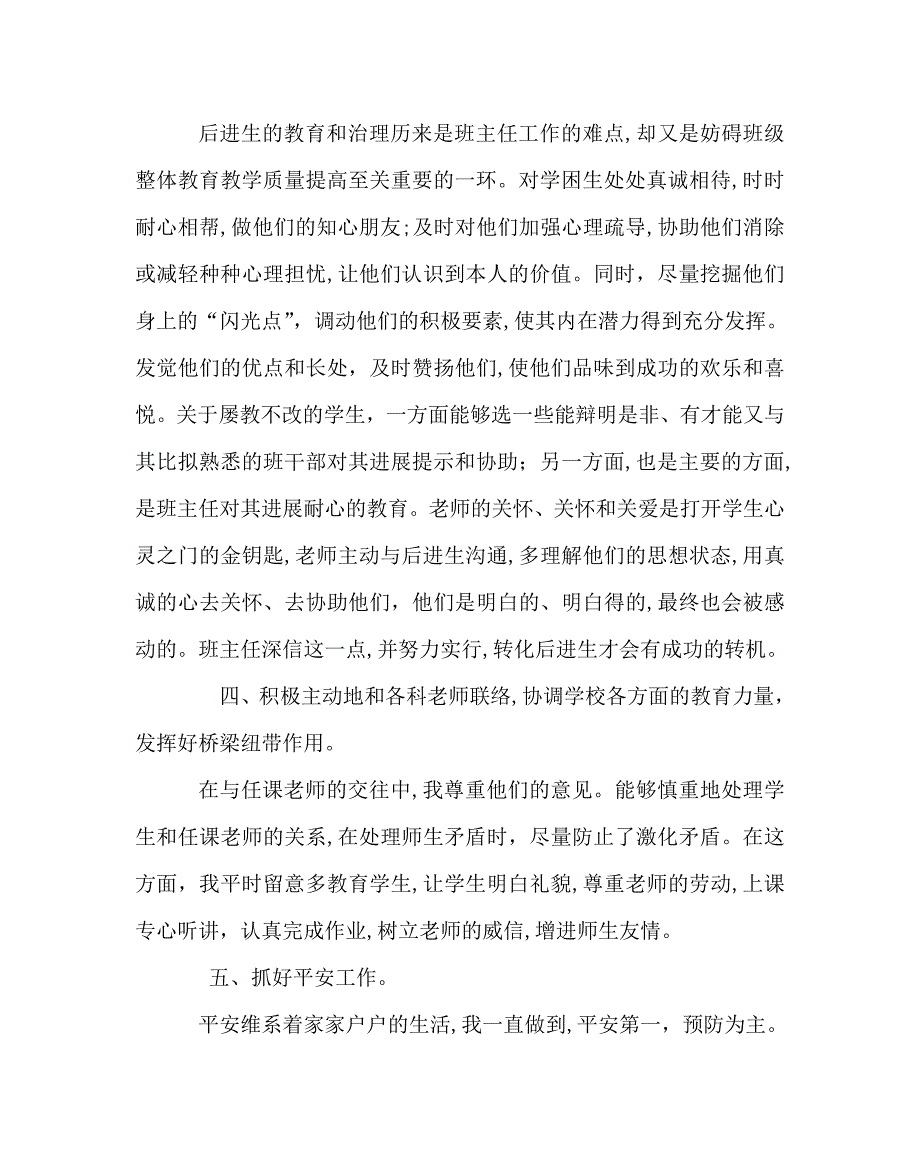 后进生的教育和治理历来是班主任工作的难点,却又是妨碍班级整体教育教学质量提高至关重要的一环。对学困生处处真诚相待,时时耐心相帮,做他们的知心朋友;及时对他们加强心理疏导,协助他们消除或减轻种种心理担忧,让他们认识到本人的价值。同时，尽量挖掘他们身上的“闪光点”，调动他们的积极要素,使其内在潜力得到充分发挥。发觉他们的优点和长处，及时赞扬他们,使他们品味到成功的欢乐和喜悦。关于屡教不改的学生，一方面能够选一些能辩明是非、有才能又与其比拟熟悉的班干部对其进展提示和协助；另一方面,也是主要的方面,是班主任对其进展耐心的教育。老师的关怀、关怀和关爱是打开学生心灵之门的金钥匙,老师主动与后进生沟通,多理解他们的思想状态,用真诚的心去关怀、去协助他们，他们是明白的、明白得的,最终也会被感动的。班主任深信这一点,并努力实行,转化后进生才会有成功的转机。

四、积极主动地和各科老师联络,协调学校各方面的教育力量，发挥好桥梁纽带作用。

在与任课老师的交往中,我尊重他们的意见。能够慎重地处理学生和任课老师的关系,在处理师生矛盾时，尽量防止了激化矛盾。在这方面，我平时留意多教育学生,让学生明白礼貌，尊重老师的劳动,上课专心听讲，认真完成作业,树立老师的威信,增进师生友情。

五、抓好平安工作。

平安维系着家家户户的生活,我一直做到,平安第一，预防为主。